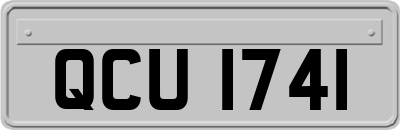 QCU 1741